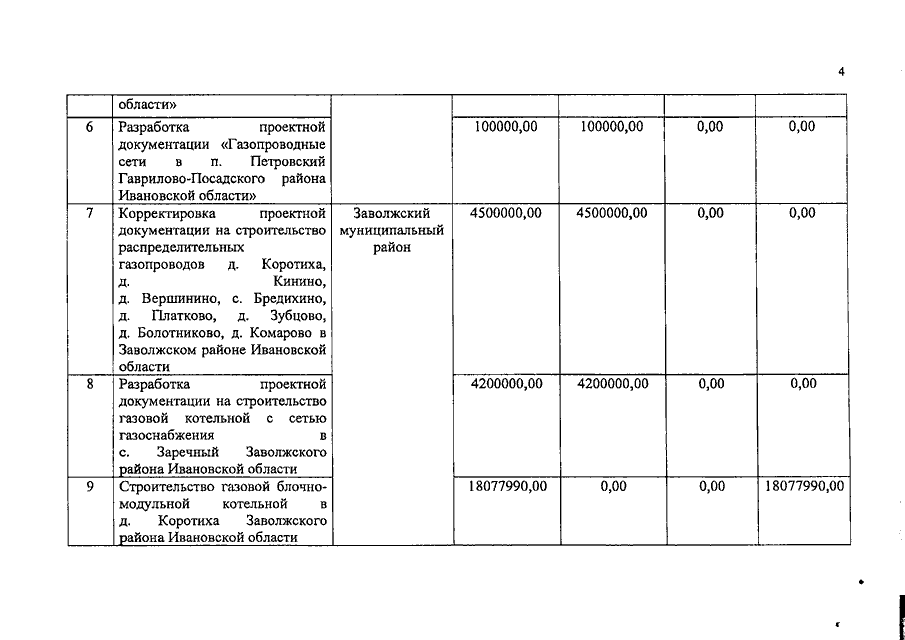 4

| | области» | | | | | |
|---|---|---|---|---|---|---|
| 6 | Разработка проектной документации «Газопроводные сети в п. Петровский Гаврилово-Посадского района Ивановской области» | | 100000,00 | 100000,00 | 0,00 | 0,00 |
| 7 | Корректировка проектной документации на строительство распределительных газопроводов д. Коротиха, д. Кинино, д. Вершинино, с. Бредихино, д. Платково, д. Зубцово, д. Болотниково, д. Комарово в Заволжском районе Ивановской области | Заволжский муниципальный район | 4500000,00 | 4500000,00 | 0,00 | 0,00 |
| 8 | Разработка проектной документации на строительство газовой котельной с сетью газоснабжения в с. Заречный Заволжского района Ивановской области | | 4200000,00 | 4200000,00 | 0,00 | 0,00 |
| 9 | Строительство газовой блочно-модульной котельной в д. Коротиха Заволжского района Ивановской области | | 18077990,00 | 0,00 | 0,00 | 18077990,00 |